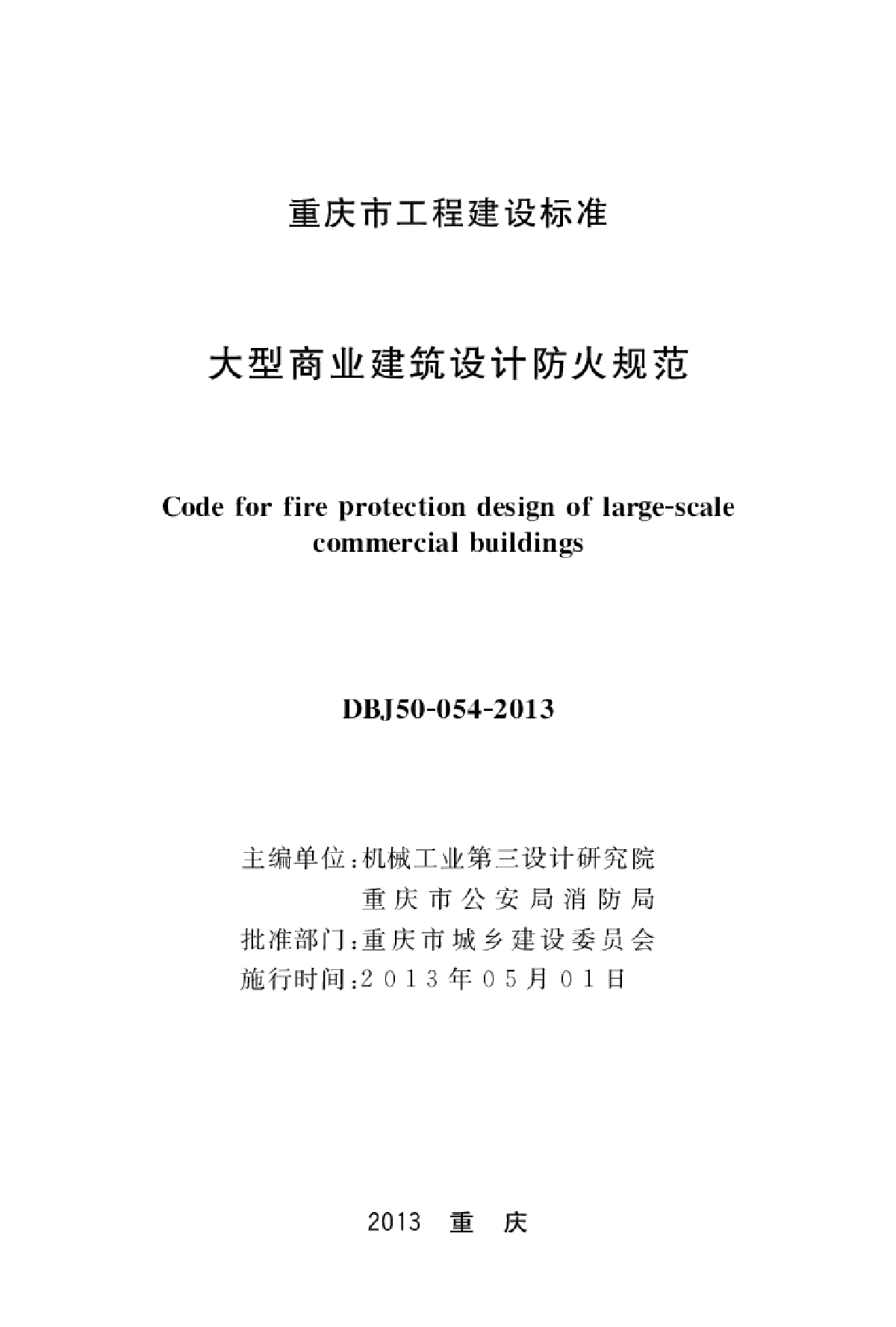 重庆市工程建设标准

大型商业建筑设计防火规范

Code for fire protection design of large-scale commercial buildings

DBJ50-054-2013

主编单位：机械工业第三设计研究院
重庆市公安局消防局
批准部门：重庆市城乡建设委员会
施行时间：2013年05月01日

2013 重 庆